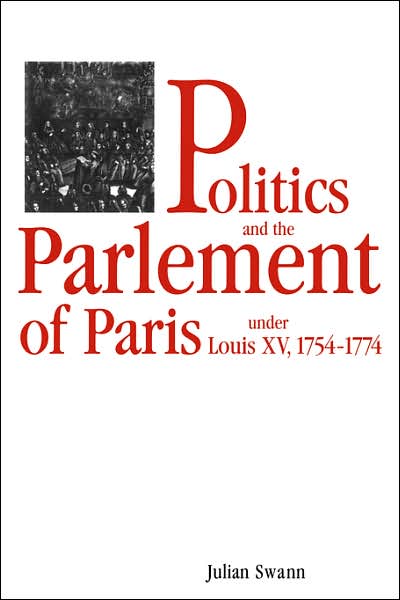 Politics and the Parlement of Paris under Louis XV, 1754-1774

Julian Swann